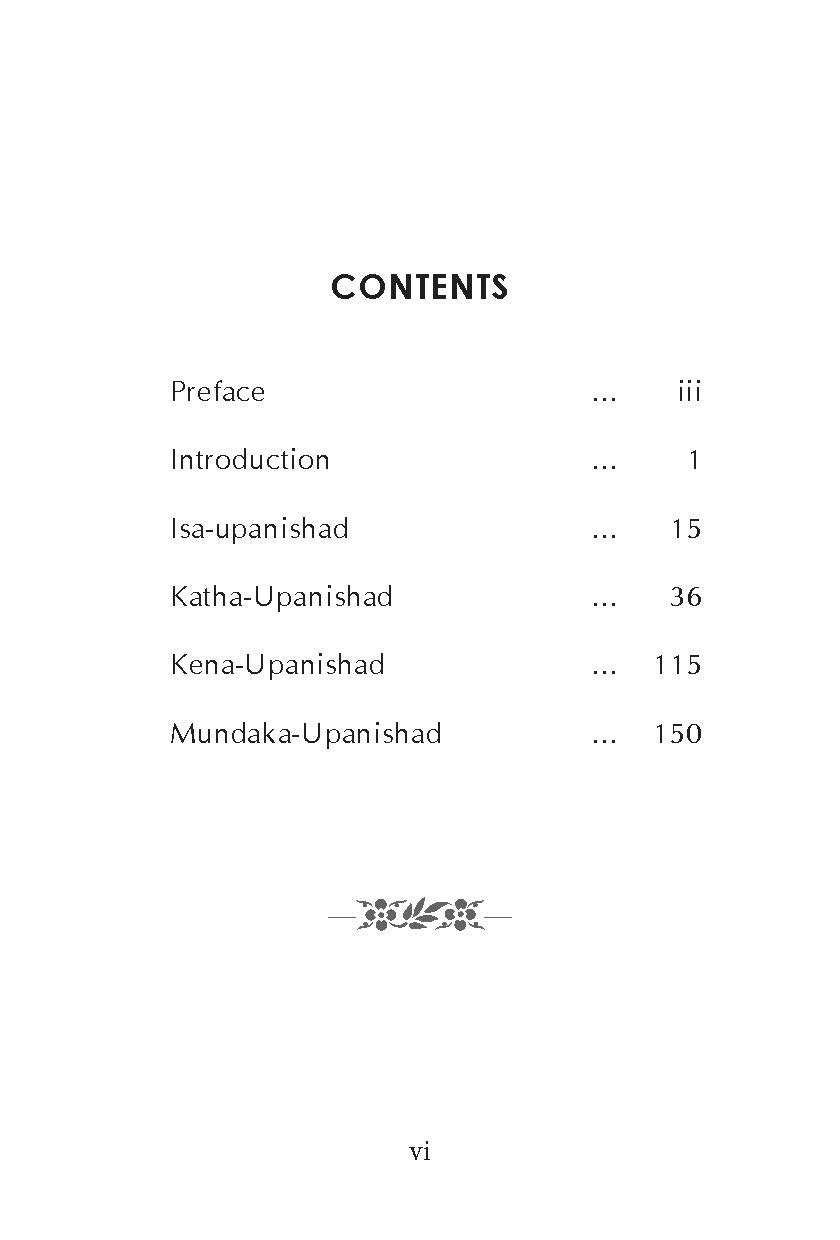 CONTENTS

Preface iii

Introduction 1

Isa-upanishad 15

Katha-Upanishad 36

Kena-Upanishad 115

Mundaka-Upanishad 150

vi